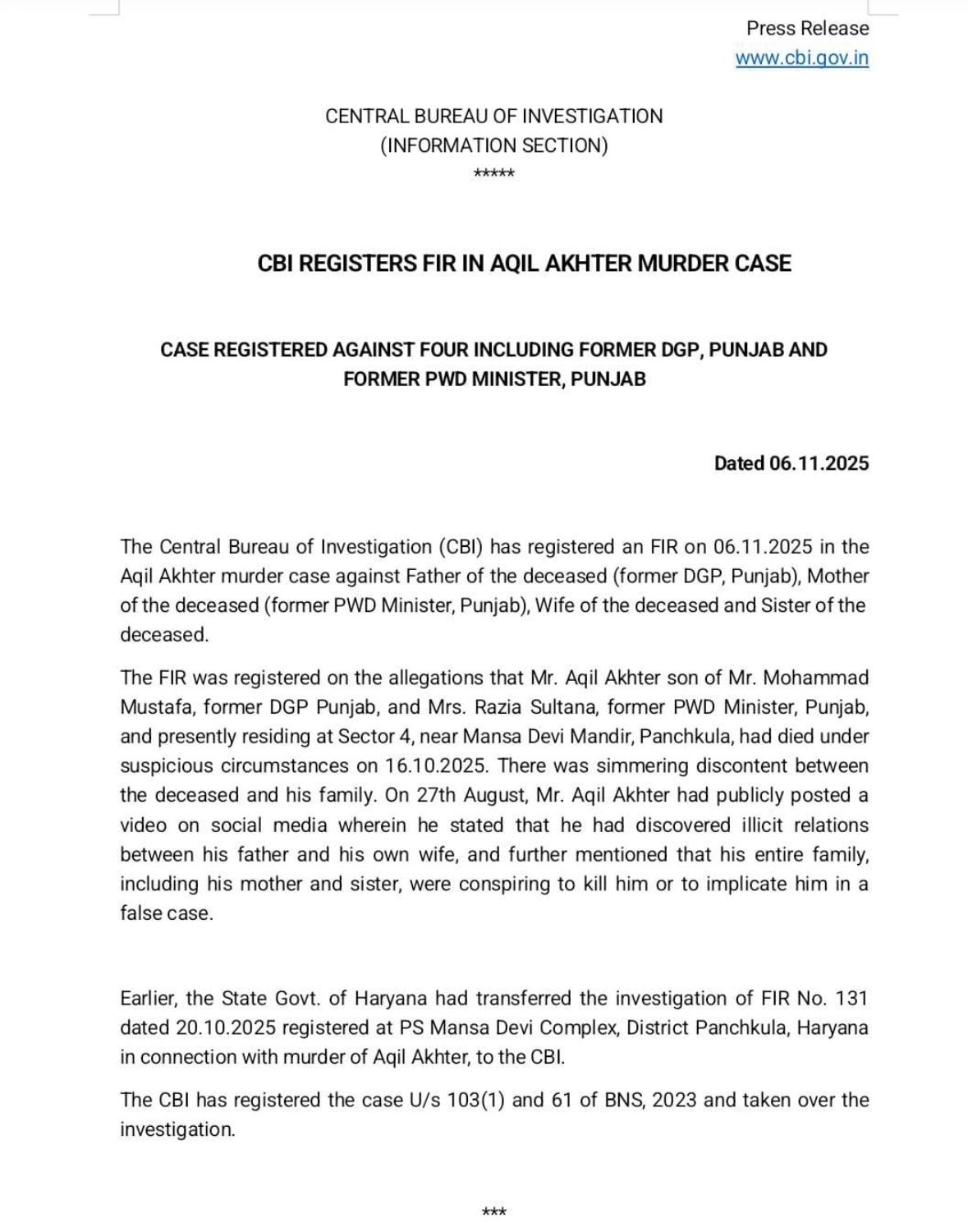 Press Release
www.cbi.gov.in

CENTRAL BUREAU OF INVESTIGATION
(INFORMATION SECTION)
*****

CBI REGISTERS FIR IN AQIL AKHTER MURDER CASE

CASE REGISTERED AGAINST FOUR INCLUDING FORMER DGP, PUNJAB AND FORMER PWD MINISTER, PUNJAB

Dated 06.11.2025

The Central Bureau of Investigation (CBI) has registered an FIR on 06.11.2025 in the Aqil Akhter murder case against Father of the deceased (former DGP, Punjab), Mother of the deceased (former PWD Minister, Punjab), Wife of the deceased and Sister of the deceased.

The FIR was registered on the allegations that Mr. Aqil Akhter son of Mr. Mohammad Mustafa, former DGP Punjab, and Mrs. Razia Sultana, former PWD Minister, Punjab, and presently residing at Sector 4, near Mansa Devi Mandir, Panchkula, had died under suspicious circumstances on 16.10.2025. There was simmering discontent between the deceased and his family. On 27th August, Mr. Aqil Akhter had publicly posted a video on social media wherein he stated that he had discovered illicit relations between his father and his own wife, and further mentioned that his entire family, including his mother and sister, were conspiring to kill him or to implicate him in a false case.

Earlier, the State Govt. of Haryana had transferred the investigation of FIR No. 131 dated 20.10.2025 registered at PS Mansa Devi Complex, District Panchkula, Haryana in connection with murder of Aqil Akhter, to the CBI.

The CBI has registered the case U/s 103(1) and 61 of BNS, 2023 and taken over the investigation.

***